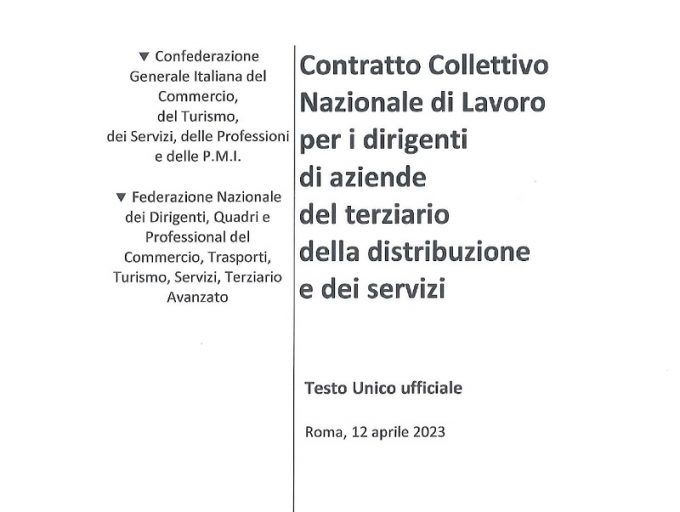 ▼ Confederazione
Generale Italiana del
Commercio,
del Turismo,
dei Servizi, delle Professioni
e delle P.M.I.

▼ Federazione Nazionale
dei Dirigenti, Quadri e
Professional del
Commercio, Trasporti,
Turismo, Servizi, Terziario
Avanzato

Contratto Collettivo
Nazionale di Lavoro
per i dirigenti
di aziende
del terziario
della distribuzione
e dei servizi

Testo Unico ufficiale

Roma, 12 aprile 2023